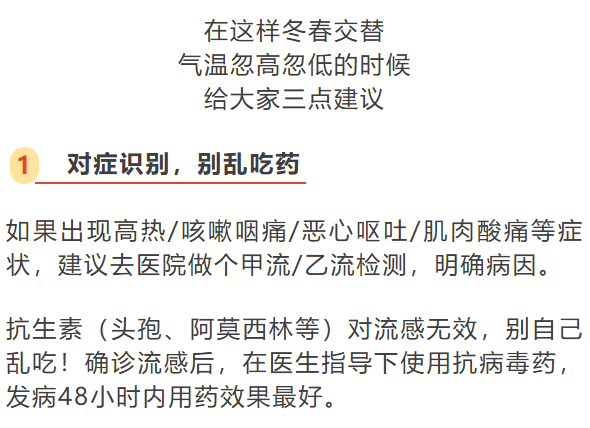 在这样冬春交替
气温忽高忽低的时候
给大家三点建议

1 对症识别，别乱吃药

如果出现高热/咳嗽咽痛/恶心呕吐/肌肉酸痛等症状，建议去医院做个甲流/乙流检测，明确病因。

抗生素（头孢、阿莫西林等）对流感无效，别自己乱吃！确诊流感后，在医生指导下使用抗病毒药，发病48小时内用药效果最好。